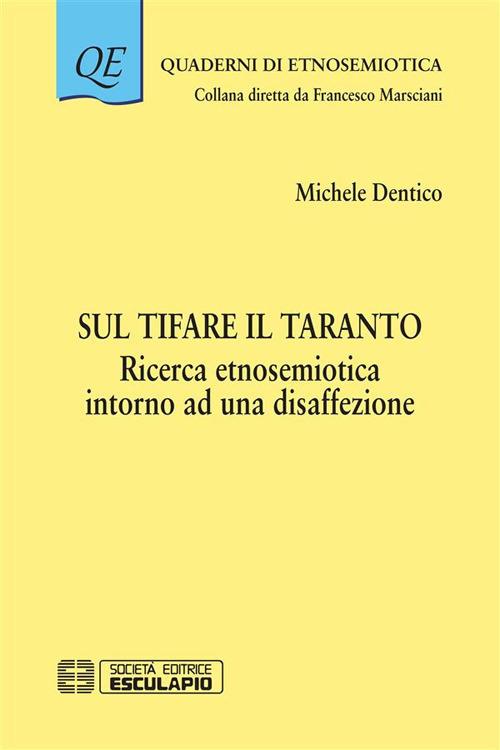 QE

QUADERNI DI ETNOSEMIOTICA
Collana diretta da Francesco Marsciani

Michele Dentico

SUL TIFARE IL TARANTO
Ricerca etnosemiotica intorno ad una disaffezione

SOCIETÀ EDITRICE
ESCULAPIO